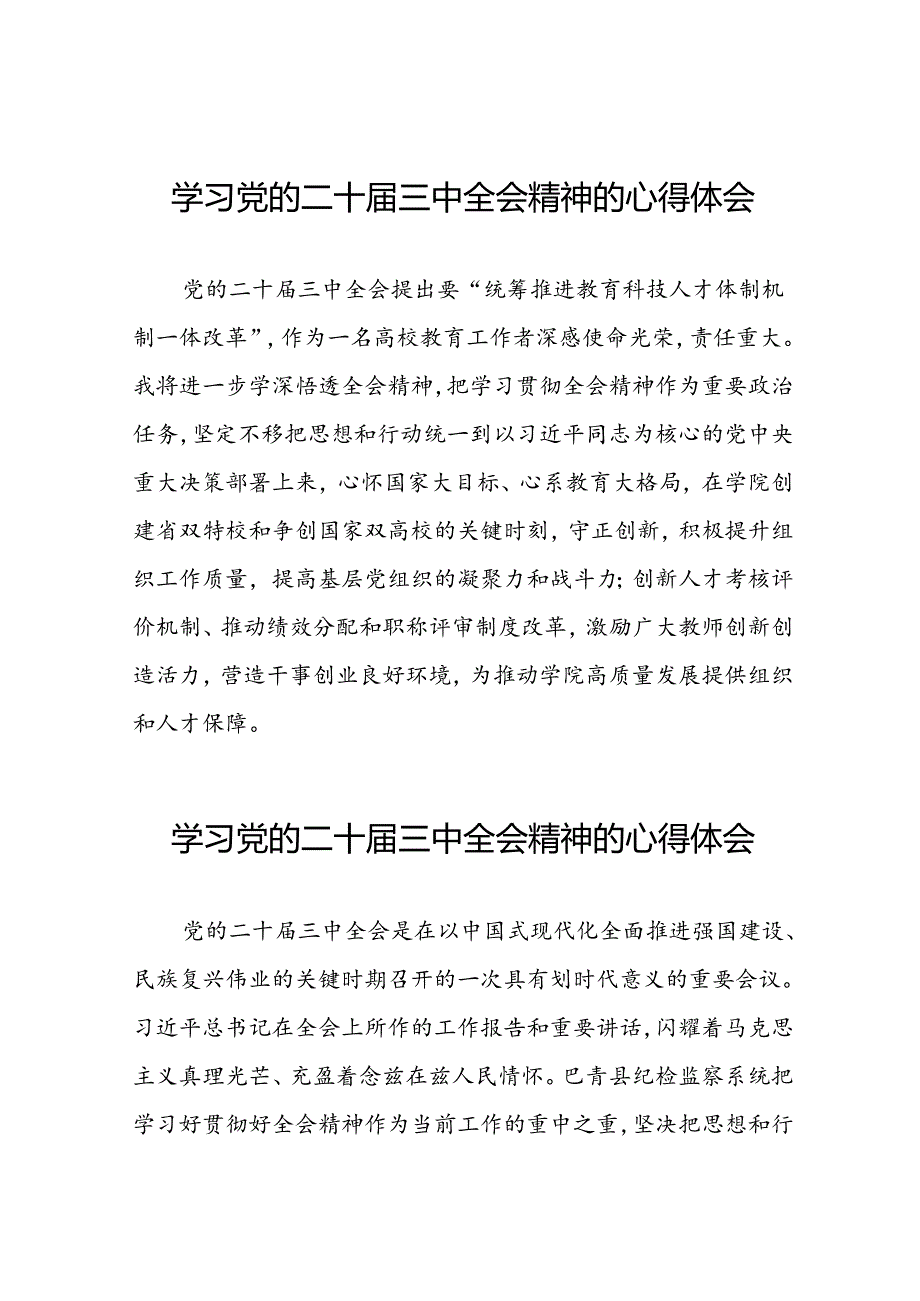 学习党的二十届三中全会精神的心得体会

党的二十届三中全会提出要“统筹推进教育科技人才体制机制一体改革”，作为一名高校教育工作者深感使命光荣，责任重大。我将进一步学深悟透全会精神，把学习贯彻全会精神作为重要政治任务，坚定不移把思想和行动统一到以习近平同志为核心的党中央重大决策部署上来，心怀国家大目标、心系教育大格局，在学院创建省双特校和争创国家双高校的关键时刻，守正创新，积极提升组织工作质量，提高基层党组织的凝聚力和战斗力；创新人才考核评价机制、推动绩效分配和职称评审制度改革，激励广大教师创新创造活力，营造干事创业良好环境，为推动学院高质量发展提供组织和人才保障。

学习党的二十届三中全会精神的心得体会

党的二十届三中全会是在以中国式现代化全面推进强国建设、民族复兴伟业的关键时期召开的一次具有划时代意义的重要会议。习近平总书记在全会上所作的工作报告和重要讲话，闪耀着马克思主义真理光芒、充盈着念兹在兹人民情怀。巴青县纪检监察系统把学习好贯彻好全会精神作为当前工作的重中之重，坚决把思想和行